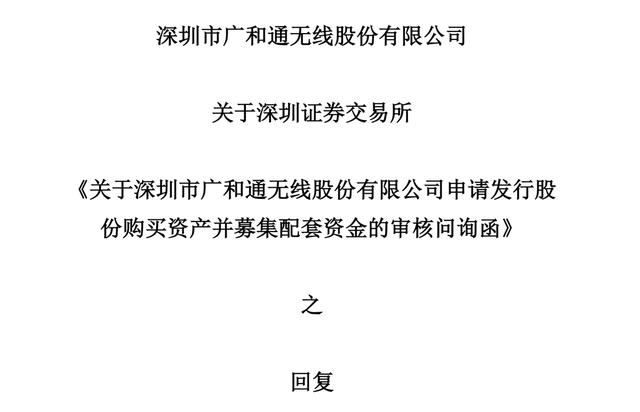 深圳市广和通无线股份有限公司

关于深圳证券交易所

《关于深圳市广和通无线股份有限公司申请发行股份购买资产并募集配套资金的审核问询函》

之

回复